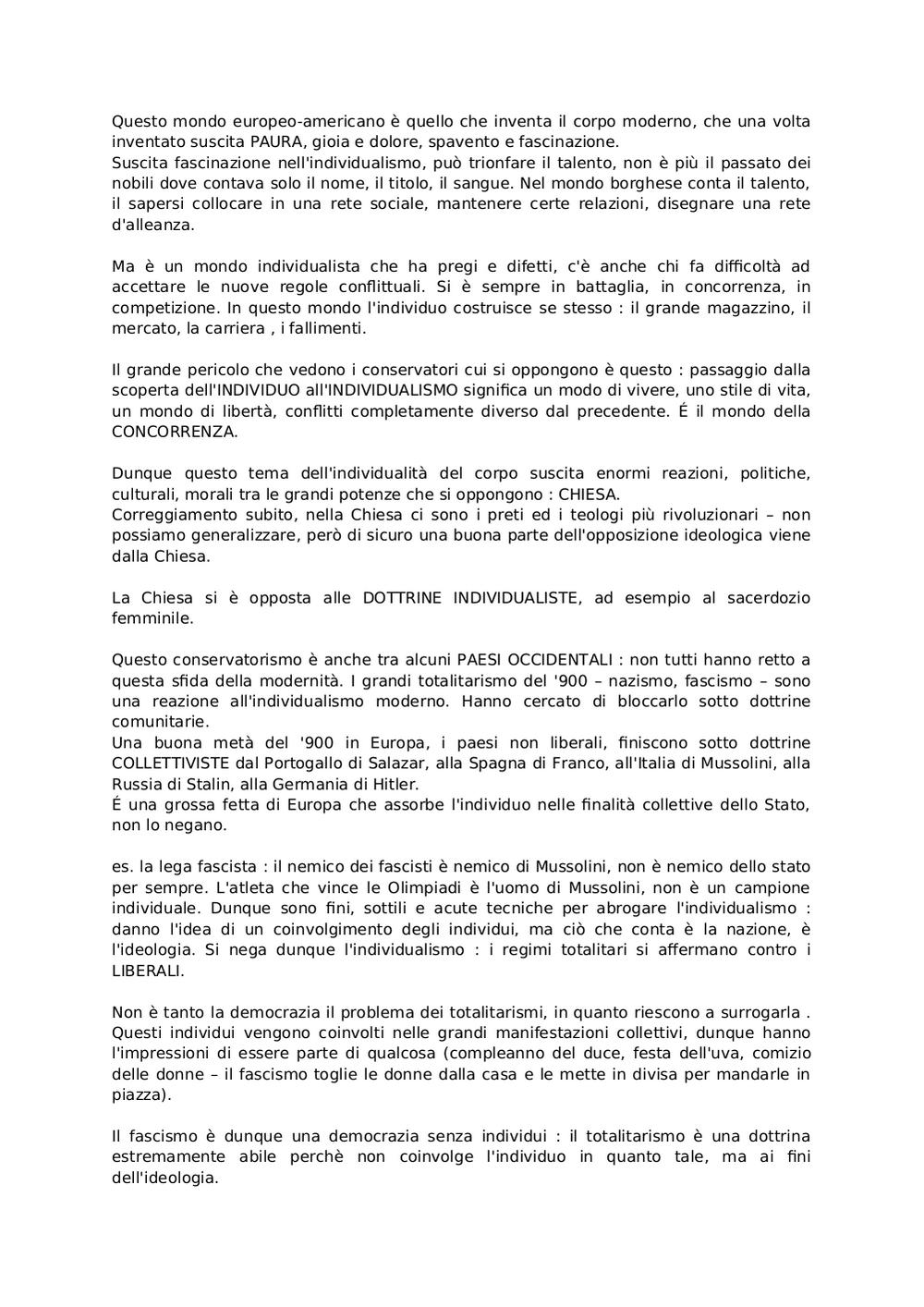 Questo mondo europeo-americano è quello che inventa il corpo moderno, che una volta inventato suscita PAURA, gioia e dolore, spavento e fascinazione.
Suscita fascinazione nell'individualismo, può trionfare il talento, non è più il passato dei nobili dove contava solo il nome, il titolo, il sangue. Nel mondo borghese conta il talento, il sapersi collocare in una rete sociale, mantenere certe relazioni, disegnare una rete d'alleanza.

Ma è un mondo individualista che ha pregi e difetti, c'è anche chi fa difficoltà ad accettare le nuove regole conflittuali. Si è sempre in battaglia, in concorrenza, in competizione. In questo mondo l'individuo costruisce se stesso : il grande magazzino, il mercato, la carriera , i fallimenti.

Il grande pericolo che vedono i conservatori cui si oppongono è questo : passaggio dalla scoperta dell'INDIVIDUO all'INDIVIDUALISMO significa un modo di vivere, uno stile di vita, un mondo di libertà, conflitti completamente diverso dal precedente. É il mondo della CONCORRENZA.

Dunque questo tema dell'individualità del corpo suscita enormi reazioni, politiche, culturali, morali tra le grandi potenze che si oppongono : CHIESA.
Correggiamento subito, nella Chiesa ci sono i preti ed i teologi più rivoluzionari – non possiamo generalizzare, però di sicuro una buona parte dell'opposizione ideologica viene dalla Chiesa.

La Chiesa si è opposta alle DOTTRINE INDIVIDUALISTE, ad esempio al sacerdozio femminile.

Questo conservatorismo è anche tra alcuni PAESI OCCIDENTALI : non tutti hanno retto a questa sfida della modernità. I grandi totalitarismo del '900 – nazismo, fascismo – sono una reazione all'individualismo moderno. Hanno cercato di bloccarlo sotto dottrine comunitarie.
Una buona metà del '900 in Europa, i paesi non liberali, finiscono sotto dottrine COLLETTIVISTE dal Portogallo di Salazar, alla Spagna di Franco, all'Italia di Mussolini, alla Russia di Stalin, alla Germania di Hitler.
É una grossa fetta di Europa che assorbe l'individuo nelle finalità collettive dello Stato, non lo negano.

es. la lega fascista : il nemico dei fascisti è nemico di Mussolini, non è nemico dello stato per sempre. L'atleta che vince le Olimpiadi è l'uomo di Mussolini, non è un campione individuale. Dunque sono fini, sottili e acute tecniche per abrogare l'individualismo : danno l'idea di un coinvolgimento degli individui, ma ciò che conta è la nazione, è l'ideologia. Si nega dunque l'individualismo : i regimi totalitari si affermano contro i LIBERALI.

Non è tanto la democrazia il problema dei totalitarismi, in quanto riescono a surrogarla . Questi individui vengono coinvolti nelle grandi manifestazioni collettivi, dunque hanno l'impressioni di essere parte di qualcosa (compleanno del duce, festa dell'uva, comizio delle donne – il fascismo toglie le donne dalla casa e le mette in divisa per mandarle in piazza).

Il fascismo è dunque una democrazia senza individui : il totalitarismo è una dottrina estremamente abile perchè non coinvolge l'individuo in quanto tale, ma ai fini dell'ideologia.